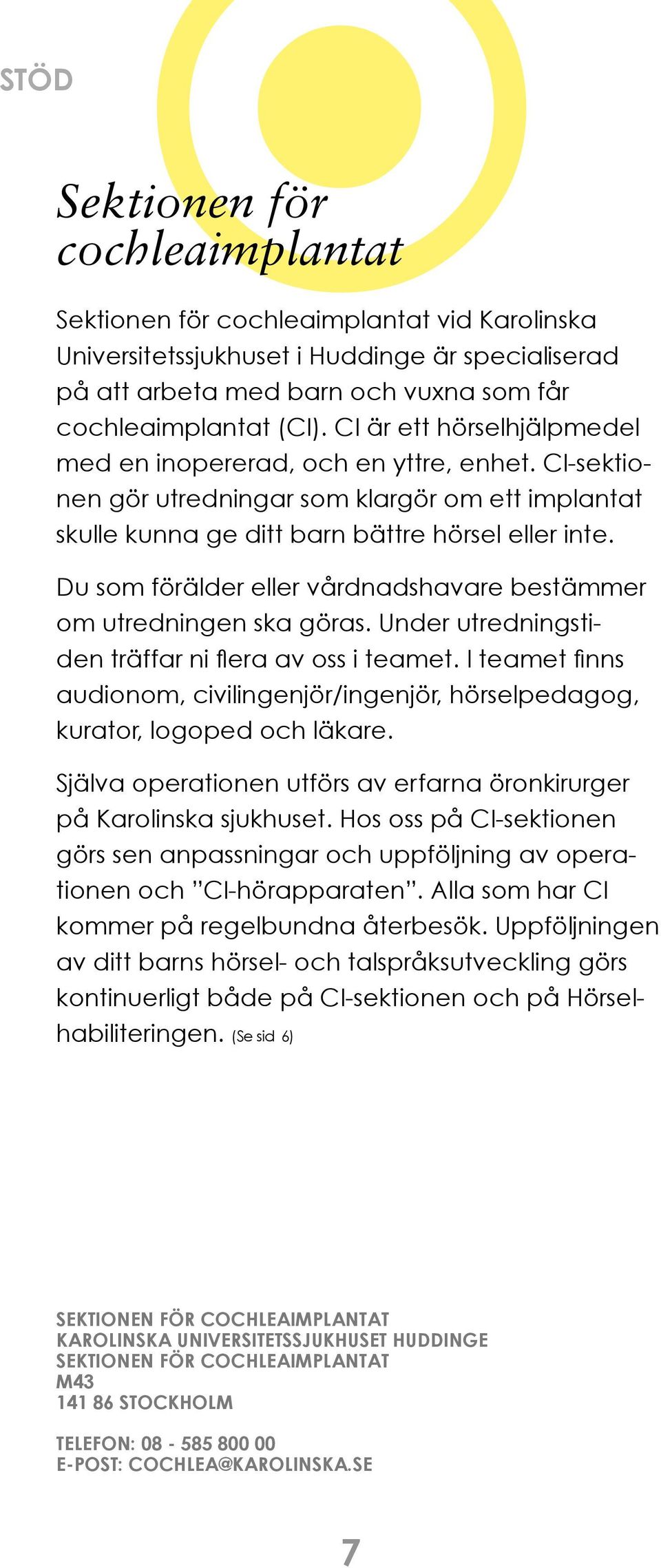 STÖD

Sektionen för cochleaimplantat

Sektionen för cochleaimplantat vid Karolinska Universitetssjukhuset i Huddinge är specialiserad på att arbeta med barn och vuxna som får cochleaimplantat (CI). CI är ett hörselhjälpmedel med en inopererad, och en yttre, enhet. CI-sektionen gör utredningar som klargör om ett implantat skulle kunna ge ditt barn bättre hörsel eller inte.

Du som förälder eller vårdnadshavare bestämmer om utredningen ska göras. Under utredningstiden träffar ni flera av oss i teamet. I teamet finns audionom, civilingenjör/ingenjör, hörselpedagog, kurator, logoped och läkare.

Själva operationen utförs av erfarna öronkirurger på Karolinska sjukhuset. Hos oss på CI-sektionen görs sen anpassningar och uppföljning av operationen och ”CI-hörapparaten”. Alla som har CI kommer på regelbundna återbesök. Uppföljningen av ditt barns hörsel- och talspråksutveckling görs kontinuerligt både på CI-sektionen och på Hörselhabiliteringen. (Se sid 6)

SEKTIONEN FÖR COCHLEAIMPLANTAT
KAROLINSKA UNIVERSITETSSJUKHUSET HUDDINGE
SEKTIONEN FÖR COCHLEAIMPLANTAT
M43
141 86 STOCKHOLM

TELEFON: 08 - 585 800 00
E-POST: COCHLEA@KAROLINSKA.SE

7